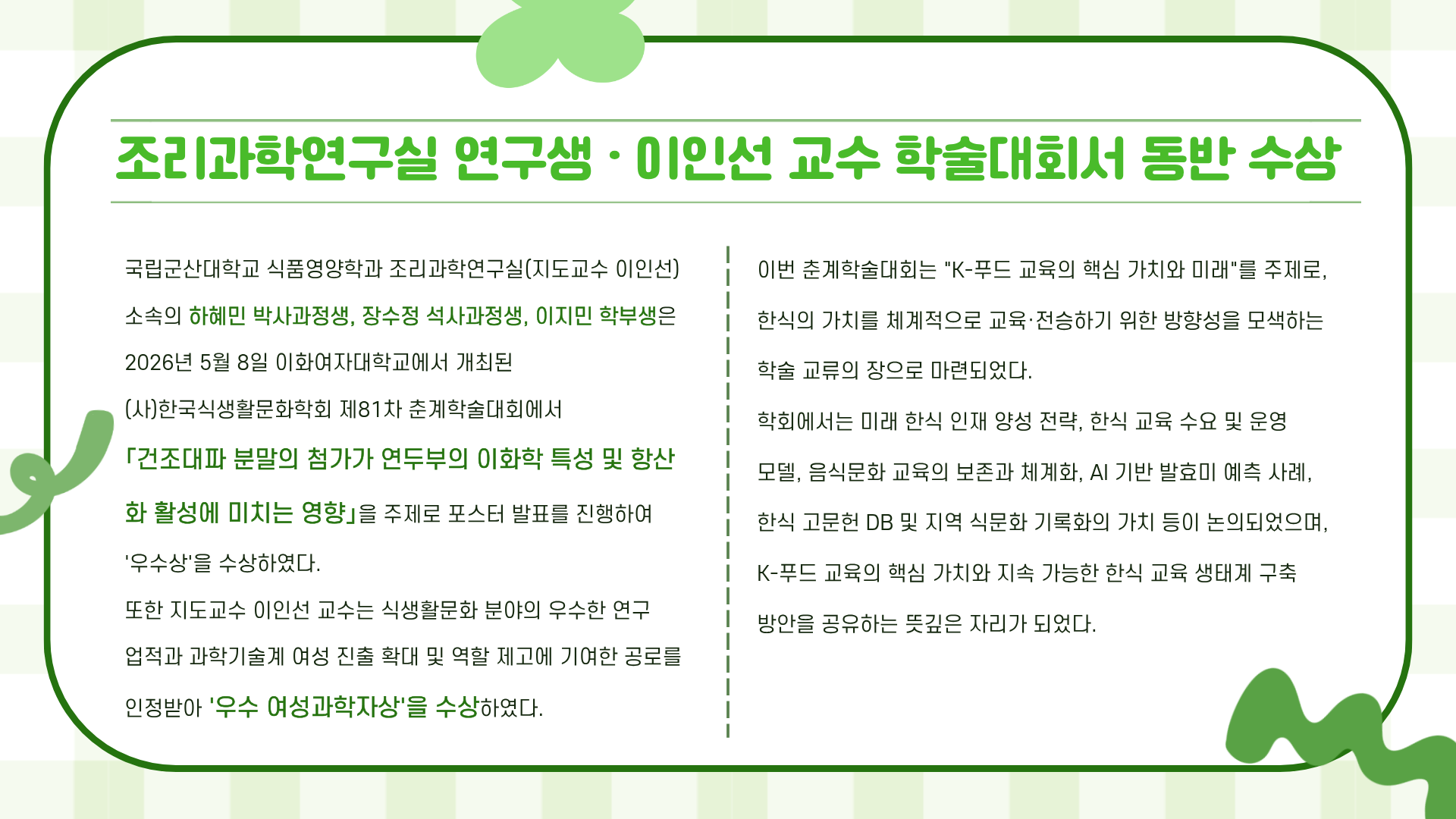 조리과학연구실 연구생 · 이인선 교수 학술대회서 동반 수상

국립군산대학교 식품영양학과 조리과학연구실(지도교수 이인선) 소속의 하혜민 박사과정생, 장수정 석사과정생, 이지민 학부생은 2026년 5월 8일 이화여자대학교에서 개최된 (사)한국식생활문화학회 제81차 춘계학술대회에서 「건조대파 분말의 첨가가 연두부의 이화학 특성 및 항산화 활성에 미치는 영향」을 주제로 포스터 발표를 진행하여 '우수상'을 수상하였다.
또한 지도교수 이인선 교수는 식생활문화 분야의 우수한 연구 업적과 과학기술계 여성 진출 확대 및 역할 제고에 기여한 공로를 인정받아 '우수 여성과학자상'을 수상하였다.

이번 춘계학술대회는 "K-푸드 교육의 핵심 가치와 미래"를 주제로, 한식의 가치를 체계적으로 교육·전승하기 위한 방향성을 모색하는 학술 교류의 장으로 마련되었다.
학회에서는 미래 한식 인재 양성 전략, 한식 교육 수요 및 운영 모델, 음식문화 교육의 보존과 체계화, AI 기반 발효미 예측 사례, 한식 고문헌 DB 및 지역 식문화 기록화의 가치 등이 논의되었으며, K-푸드 교육의 핵심 가치와 지속 가능한 한식 교육 생태계 구축 방안을 공유하는 뜻깊은 자리가 되었다.